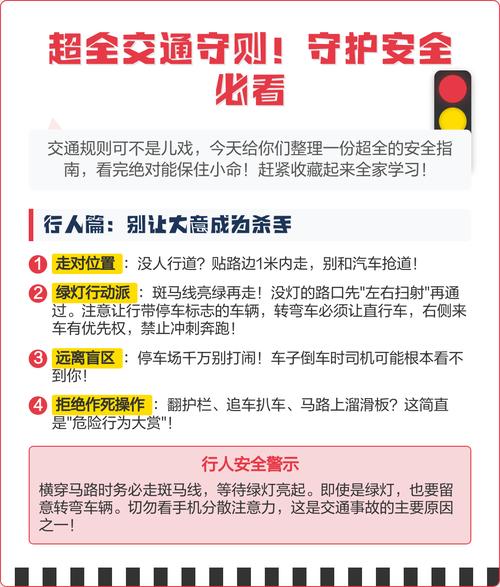 超全交通守则！守护安全必看

交通规则可不是儿戏，今天给你们整理一份超全的安全指南，看完绝对能保住小命！赶紧收藏起来全家学习！

行人篇：别让大意成为杀手

1 走对位置：没人行道？贴路边1米内走，别和汽车抢道！

2 绿灯行动派：斑马线亮绿再走！没灯的路口先"左右扫射"再通过。注意让行带停车标志的车辆，转弯车必须让直行车，右侧来车有优先权，禁止冲刺奔跑！

3 远离盲区：停车场千万别打闹！车子倒车时司机可能根本看不到你！

4 拒绝作死操作：翻护栏、追车扒车、马路上溜滑板？这简直是"危险行为大赏"！

行人安全警示

横穿马路时务必走斑马线，等待绿灯亮起。即使是绿灯，也要留意转弯车辆。切勿看手机分散注意力，这是交通事故的主要原因之一！